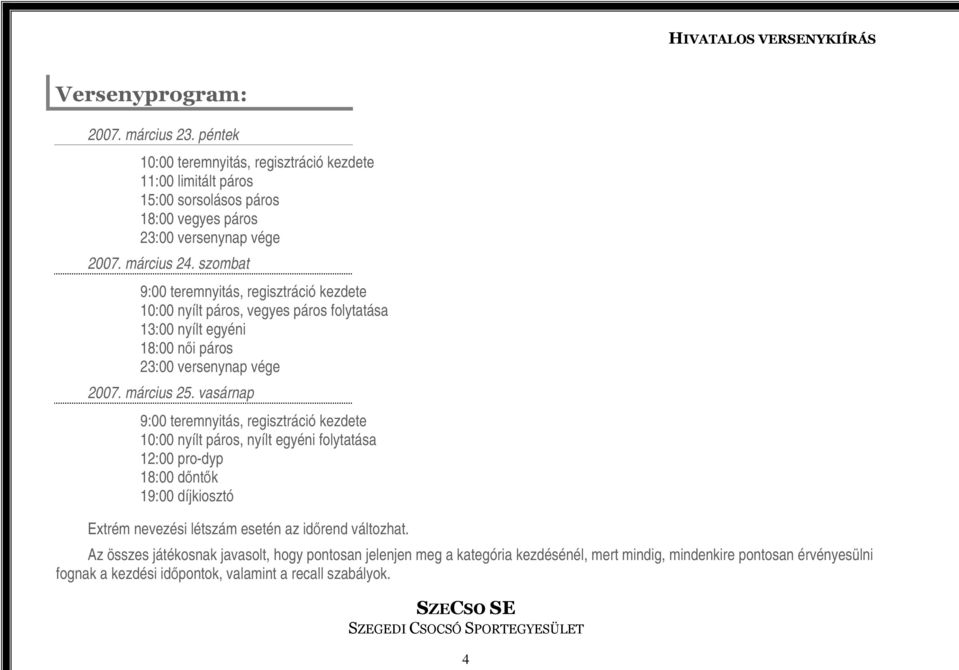 HIVATALOS VERSENYKIÍRÁS

Versenyprogram:

2007. március 23. péntek

10:00 teremnyitás, regisztráció kezdete
11:00 limitált páros
15:00 sorsolásos páros
18:00 vegyes páros
23:00 versenynap vége

2007. március 24. szombat

9:00 teremnyitás, regisztráció kezdete
10:00 nyílt páros, vegyes páros folytatása
13:00 nyílt egyéni
18:00 női páros
23:00 versenynap vége

2007. március 25. vasárnap

9:00 teremnyitás, regisztráció kezdete
10:00 nyílt páros, nyílt egyéni folytatása
12:00 pro-dyp
18:00 döntők
19:00 díjkiosztó

Extrém nevezési létszám esetén az időrend változhat.

Az összes játékosnak javasolt, hogy pontosan jelenjen meg a kategória kezdésénél, mert mindig, mindenkire pontosan érvényesülni fognak a kezdési időpontok, valamint a recall szabályok.

SZECSO SE
SZEGEDI CSOCSÓ SPORTEGYESÜLET

4